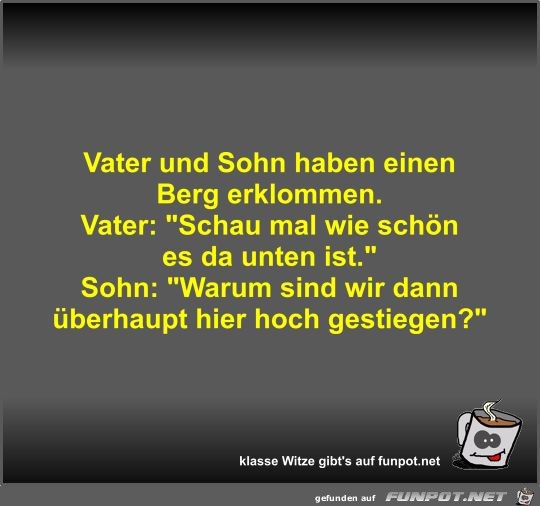 Vater und Sohn haben einen Berg erklommen.
Vater: "Schau mal wie schön es da unten ist."
Sohn: "Warum sind wir dann überhaupt hier hoch gestiegen?"

klasse Witze gibt's auf funpot.net

gefunden auf FUNPOT.NET